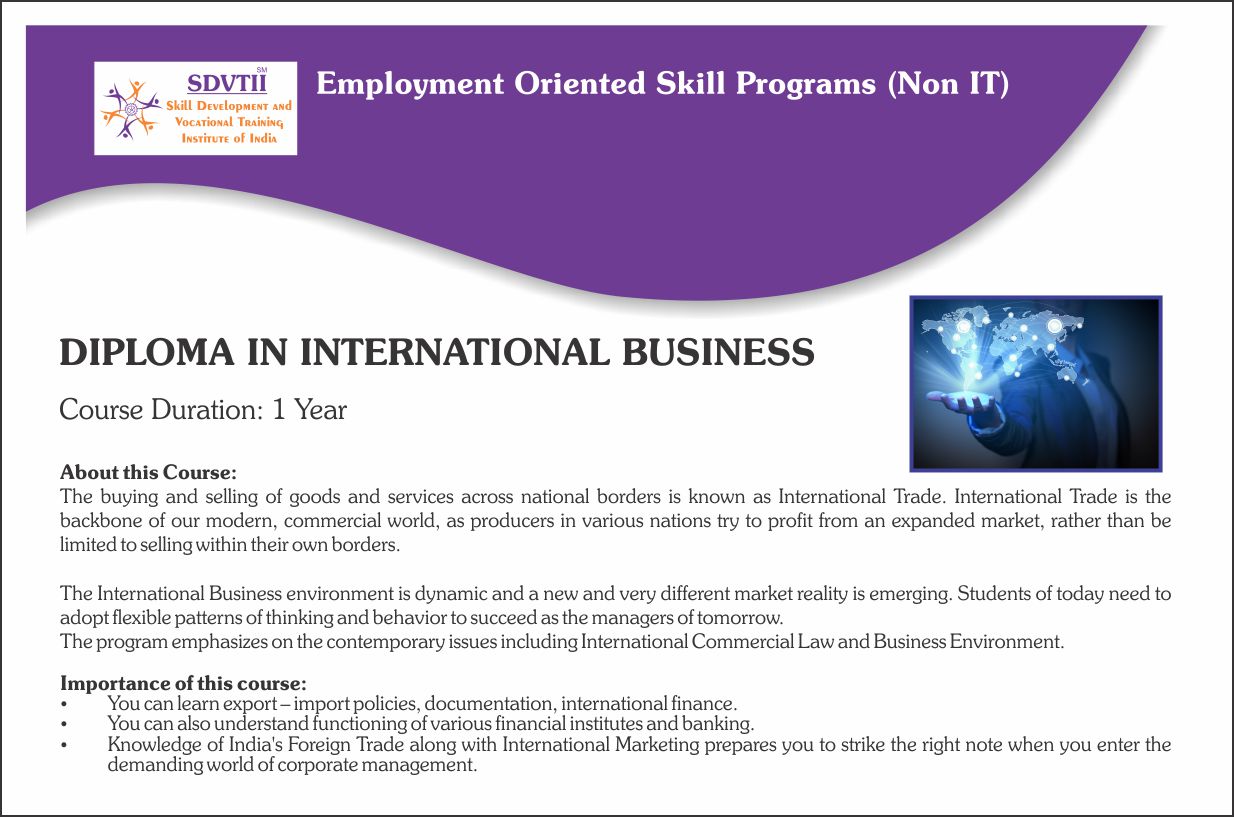 SDVTII SM
Skill Development and Vocational Training Institute of India

Employment Oriented Skill Programs (Non IT)

DIPLOMA IN INTERNATIONAL BUSINESS

Course Duration: 1 Year

About this Course:
The buying and selling of goods and services across national borders is known as International Trade. International Trade is the backbone of our modern, commercial world, as producers in various nations try to profit from an expanded market, rather than be limited to selling within their own borders.

The International Business environment is dynamic and a new and very different market reality is emerging. Students of today need to adopt flexible patterns of thinking and behavior to succeed as the managers of tomorrow.
The program emphasizes on the contemporary issues including International Commercial Law and Business Environment.

Importance of this course:
• You can learn export – import policies, documentation, international finance.
• You can also understand functioning of various financial institutes and banking.
• Knowledge of India's Foreign Trade along with International Marketing prepares you to strike the right note when you enter the demanding world of corporate management.